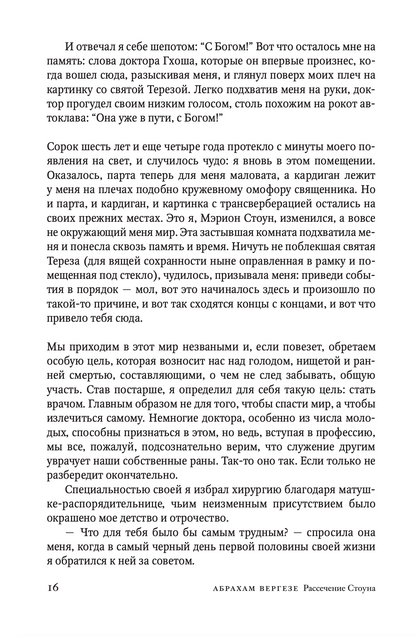 И отвечал я себе шепотом: "С Богом!" Вот что осталось мне на память: слова доктора Гхоша, которые он впервые произнес, когда вошел сюда, разыскивая меня, и глянул поверх моих плеч на картинку со святой Терезой. Легко подхватив меня на руки, доктор прогудел своим низким голосом, столь похожим на рокот автоклава: "Она уже в пути, с Богом!"

Сорок шесть лет и еще четыре года протекло с минуты моего появления на свет, и случилось чудо: я вновь в этом помещении. Оказалось, парта теперь для меня маловата, а кардиган лежит у меня на плечах подобно кружевному омофору священника. Но и парта, и кардиган, и картинка с трансверберацией остались на своих прежних местах. Это я, Мэрион Стоун, изменился, а вовсе не окружающий меня мир. Эта застывшая комната подхватила меня и понесла сквозь память и время. Ничуть не поблекшая святая Тереза (для вящей сохранности ныне оправленная в рамку и помещенная под стекло), чудилось, призывала меня: приведи события в порядок — мол, вот это начиналось здесь и произошло по такой-то причине, и вот так сходятся концы с концами, и вот что привело тебя сюда.

Мы приходим в этот мир незваными и, если повезет, обретаем особую цель, которая возносит нас над голодом, нищетой и ранней смертью, составляющими, о чем не след забывать, общую участь. Став постарше, я определил для себя такую цель: стать врачом. Главным образом не для того, чтобы спасти мир, а чтобы излечиться самому. Немногие доктора, особенно из числа молодых, способны признаться в этом, но ведь, вступая в профессию, мы все, пожалуй, подсознательно верим, что служение другим уврачует наши собственные раны. Так-то оно так. Если только не разбередит окончательно.

Специальностью своей я избрал хирургию благодаря матушке-распорядительнице, чьим неизменным присутствием было окрашено мое детство и отрочество.

— Что для тебя было бы самым трудным? — спросила она меня, когда в самый черный день первой половины своей жизни я обратился к ней за советом.

16 АБРАХАМ ВЕРГЕЗЕ Рассечение Стоуна